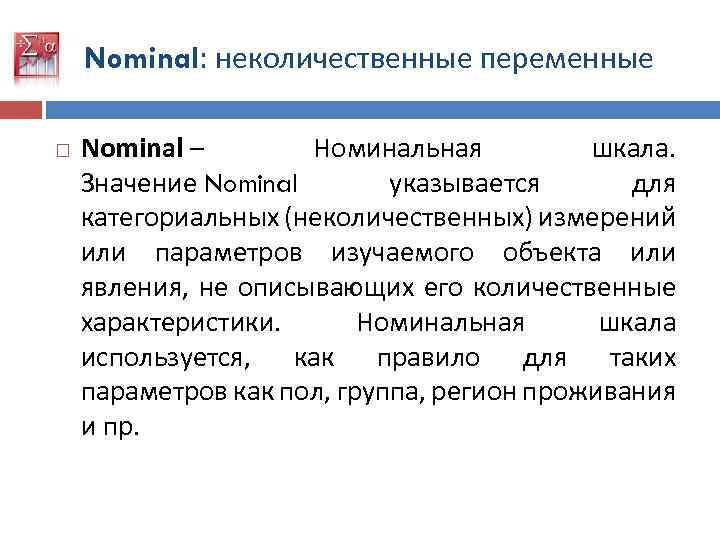 Nominal: неколичественные переменные

Nominal – Номинальная шкала. Значение Nominal указывается для категориальных (неколичественных) измерений или параметров изучаемого объекта или явления, не описывающих его количественные характеристики. Номинальная шкала используется, как правило для таких параметров как пол, группа, регион проживания и пр.